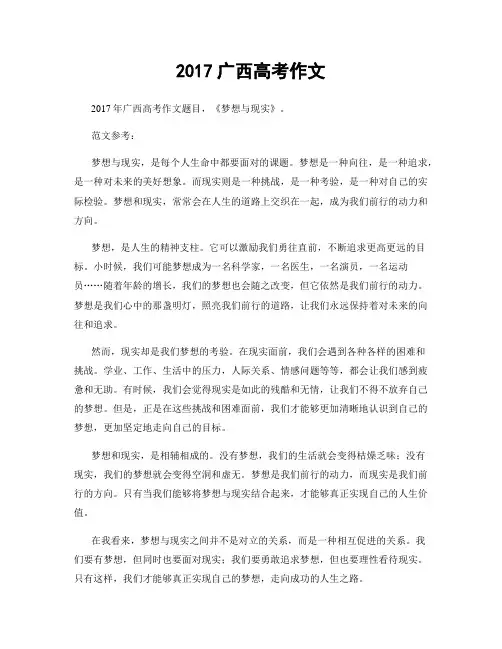 2017 广西高考作文

2017 年广西高考作文题目，《梦想与现实》。

范文参考：

梦想与现实，是每个人生命中都要面对的课题。梦想是一种向往，是一种追求，是一种对未来的美好想象。而现实则是一种挑战，是一种考验，是一种对自己的实际检验。梦想和现实，常常会在人生的道路上交织在一起，成为我们前行的动力和方向。

梦想，是人生的精神支柱。它可以激励我们勇往直前，不断追求更高更远的目标。小时候，我们可能梦想成为一名科学家，一名医生，一名演员，一名运动员……随着年龄的增长，我们的梦想也会随之改变，但它依然是我们前行的动力。梦想是我们心中的那盏明灯，照亮我们前行的道路，让我们永远保持着对未来的向往和追求。

然而，现实却是我们梦想的考验。在现实面前，我们会遇到各种各样的困难和挑战。学业、工作、生活中的压力，人际关系、情感问题等等，都会让我们感到疲惫和无助。有时候，我们会觉得现实是如此的残酷和无情，让我们不得不放弃自己的梦想。但是，正是在这些挑战和困难面前，我们才能够更加清晰地认识到自己的梦想，更加坚定地走向自己的目标。

梦想和现实，是相辅相成的。没有梦想，我们的生活就会变得枯燥乏味；没有现实，我们的梦想就会变得空洞和虚无。梦想是我们前行的动力，而现实是我们前行的方向。只有当我们能够将梦想与现实结合起来，才能够真正实现自己的人生价值。

在我看来，梦想与现实之间并不是对立的关系，而是一种相互促进的关系。我们要有梦想，但同时也要面对现实；我们要勇敢追求梦想，但也要理性看待现实。只有这样，我们才能够真正实现自己的梦想，走向成功的人生之路。